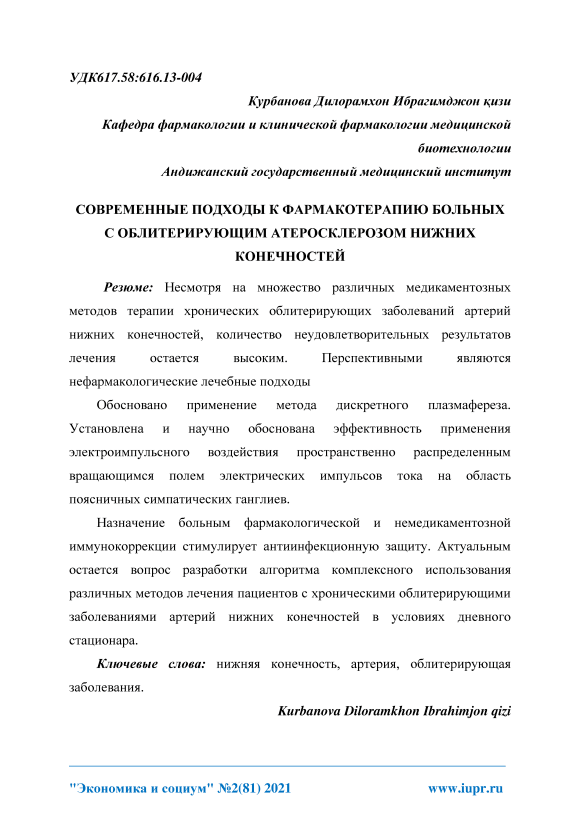 УДК617.58:616.13-004

Курбанова Дилорамхон Ибрагимджон қизи
Кафедра фармакологии и клинической фармакологии медицинской биотехнологии
Андижанский государственный медицинский институт

СОВРЕМЕННЫЕ ПОДХОДЫ К ФАРМАКОТЕРАПИЮ БОЛЬНЫХ С ОБЛИТЕРИРУЮЩИМ АТЕРОСКЛЕРОЗОМ НИЖНИХ КОНЕЧНОСТЕЙ

Резюме: Несмотря на множество различных медикаментозных методов терапии хронических облитерирующих заболеваний артерий нижних конечностей, количество неудовлетворительных результатов лечения остается высоким. Перспективными являются нефармакологические лечебные подходы

Обосновано применение метода дискретного плазмафереза. Установлена и научно обоснована эффективность применения электроимпульсного воздействия пространственно распределенным вращающимся полем электрических импульсов тока на область поясничных симпатических ганглиев.

Назначение больным фармакологической и немедикаментозной иммунокоррекции стимулирует антиинфекционную защиту. Актуальным остается вопрос разработки алгоритма комплексного использования различных методов лечения пациентов с хроническими облитерирующими заболеваниями артерий нижних конечностей в условиях дневного стационара.

Ключевые слова: нижняя конечность, артерия, облитерирующая заболевания.

Kurbanova Diloramkhon Ibrahimjon qizi

"Экономика и социум" №2(81) 2021 www.iupr.ru